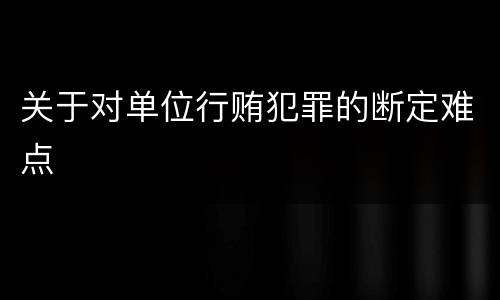 关于对单位行贿犯罪的断定难点